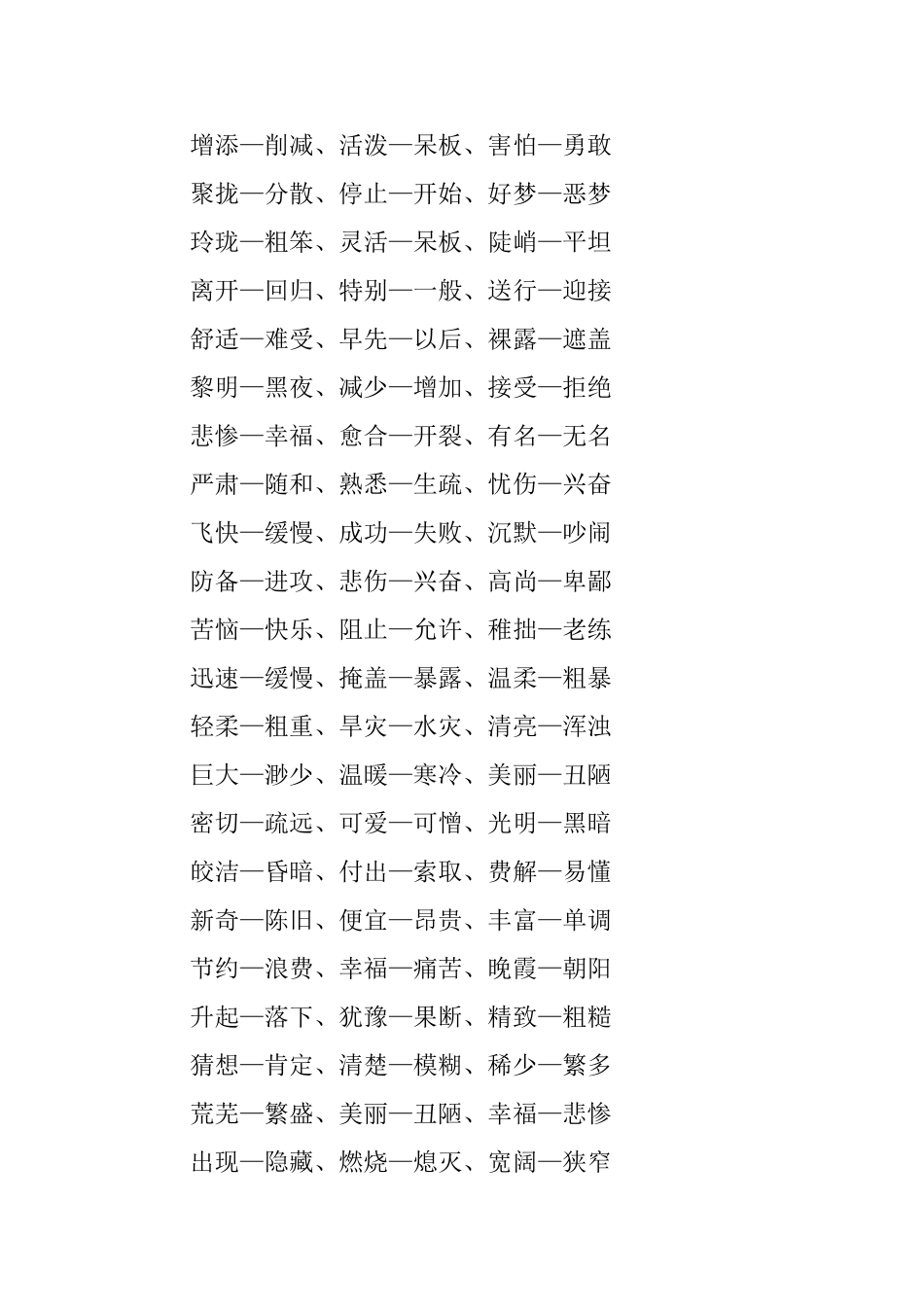 增添—削减、活泼—呆板、害怕—勇敢
聚拢—分散、停止—开始、好梦—恶梦
玲珑—粗笨、灵活—呆板、陡峭—平坦
离开—回归、特别—一般、送行—迎接
舒适—难受、早先—以后、裸露—遮盖
黎明—黑夜、减少—增加、接受—拒绝
悲惨—幸福、愈合—开裂、有名—无名
严肃—随和、熟悉—生疏、忧伤—兴奋
飞快—缓慢、成功—失败、沉默—吵闹
防备—进攻、悲伤—兴奋、高尚—卑鄙
苦恼—快乐、阻止—允许、稚拙—老练
迅速—缓慢、掩盖—暴露、温柔—粗暴
轻柔—粗重、旱灾—水灾、清亮—浑浊
巨大—渺少、温暖—寒冷、美丽—丑陋
密切—疏远、可爱—可憎、光明—黑暗
皎洁—昏暗、付出—索取、费解—易懂
新奇—陈旧、便宜—昂贵、丰富—单调
节约—浪费、幸福—痛苦、晚霞—朝阳
升起—落下、犹豫—果断、精致—粗糙
猜想—肯定、清楚—模糊、稀少—繁多
荒芜—繁盛、美丽—丑陋、幸福—悲惨
出现—隐藏、燃烧—熄灭、宽阔—狭窄